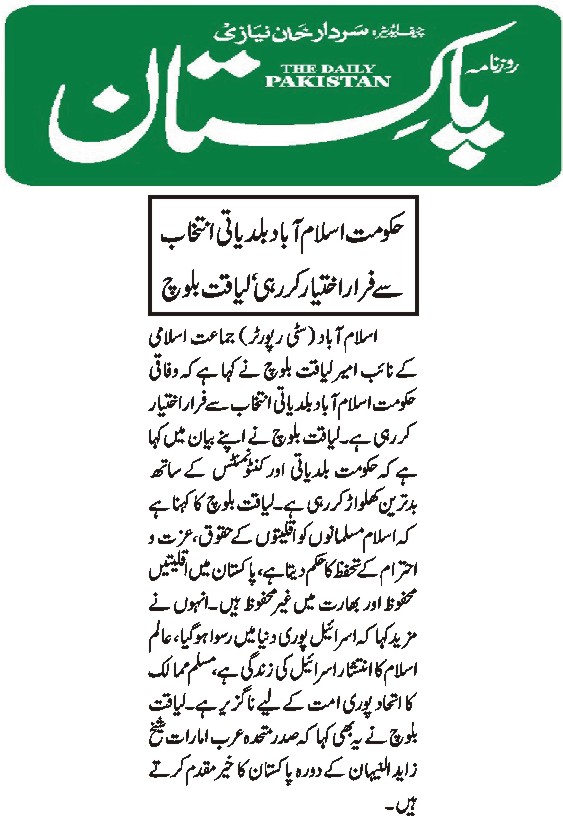 چیف ایڈیٹر: سردار خان نیازی

روزنامہ
THE DAILY
PAKISTAN
پاکستان

حکومت اسلام آباد بلدیاتی انتخاب سے فرار اختیار کر رہی' لیاقت بلوچ

اسلام آباد (سٹی رپورٹر) جماعت اسلامی کے نائب امیر لیاقت بلوچ نے کہا ہے کہ وفاقی حکومت اسلام آباد بلدیاتی انتخاب سے فرار اختیار کر رہی ہے۔ لیاقت بلوچ نے اپنے بیان میں کہا ہے کہ حکومت بلدیاتی اور کنٹونمنٹس کے ساتھ بدترین کھلواڑ کر رہی ہے۔ لیاقت بلوچ کا کہنا ہے کہ اسلام مسلمانوں کو اقلیتوں کے حقوق، عزت و احترام کے تحفظ کا حکم دیتا ہے، پاکستان میں اقلیتیں محفوظ اور بھارت میں غیر محفوظ ہیں۔ انہوں نے مزید کہا کہ اسرائیل پوری دنیا میں رسوا ہو گیا، عالم اسلام کا انتشار اسرائیل کی زندگی ہے، مسلم ممالک کا اتحاد پوری امت کے لیے ناگزیر ہے۔ لیاقت بلوچ نے یہ بھی کہا کہ صدر متحدہ عرب امارات شیخ زاید النہیان کے دورہ پاکستان کا خیر مقدم کرتے ہیں۔